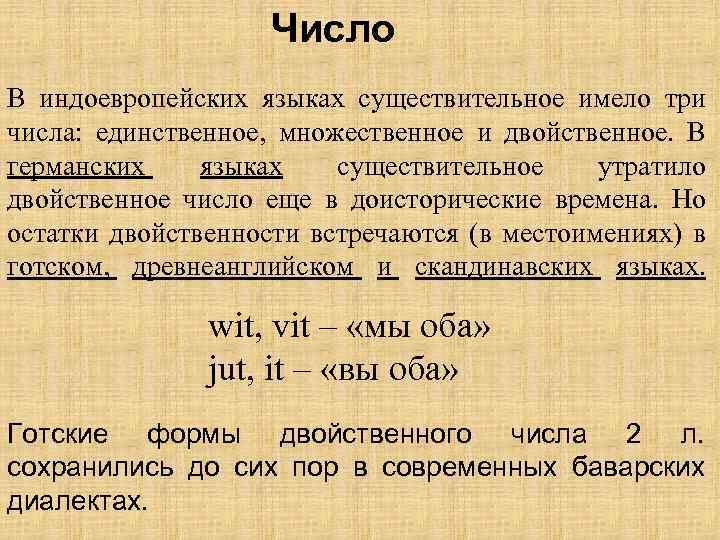 Число

В индоевропейских языках существительное имело три числа: единственное, множественное и двойственное. В германских языках существительное утратило двойственное число еще в доисторические времена. Но остатки двойственности встречаются (в местоимениях) в готском, древнеанглийском и скандинавских языках.

wit, vit – «мы оба»
jut, it – «вы оба»

Готские формы двойственного числа 2 л. сохранились до сих пор в современных баварских диалектах.